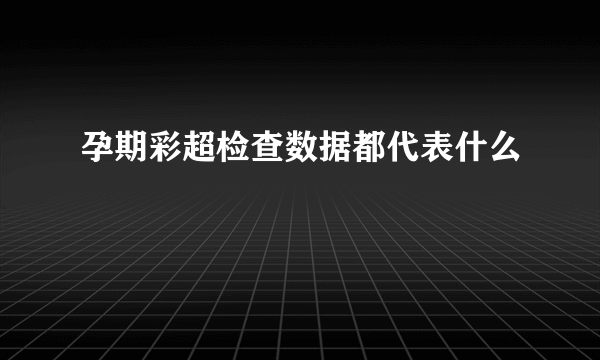 孕期彩超检查数据都代表什么